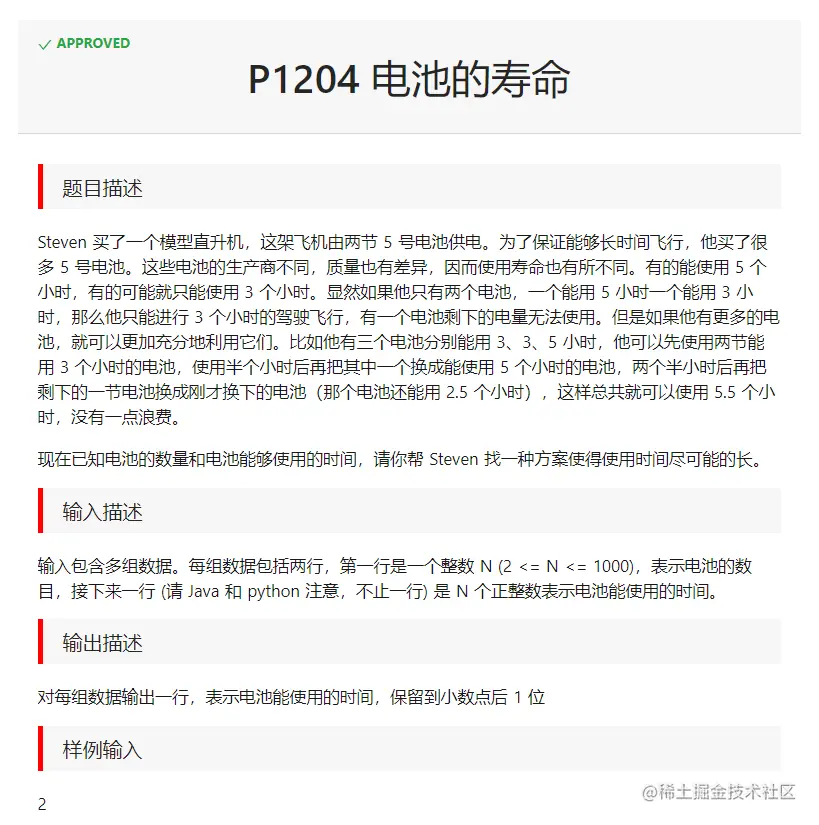 ✓ APPROVED

P1204 电池的寿命

题目描述

Steven 买了一个模型直升机，这架飞机由两节 5 号电池供电。为了保证能够长时间飞行，他买了很多 5 号电池。这些电池的生产商不同，质量也有差异，因而使用寿命也有所不同。有的能使用 5 个小时，有的可能就只能使用 3 个小时。显然如果他只有两个电池，一个能用 5 小时一个能用 3 小时，那么他只能进行 3 个小时的驾驶飞行，有一个电池剩下的电量无法使用。但是如果他有更多的电池，就可以更加充分地利用它们。比如他有三个电池分别能用 3、3、5 小时，他可以先使用两节能用 3 个小时的电池，使用半个小时后再把其中一个换成能使用 5 个小时的电池，两个半小时后再把剩下的一节电池换成刚才换下的电池（那个电池还能用 2.5 个小时），这样总共就可以使用 5.5 个小时，没有一点浪费。

现在已知电池的数量和电池能够使用的时间，请你帮 Steven 找一种方案使得使用时间尽可能的长。

输入描述

输入包含多组数据。每组数据包括两行，第一行是一个整数 N (2 <= N <= 1000)，表示电池的数目，接下来一行 (请 Java 和 python 注意，不止一行) 是 N 个正整数表示电池能使用的时间。

输出描述

对每组数据输出一行，表示电池能使用的时间，保留到小数点后 1 位

样例输入

2

@稀土掘金技术社区